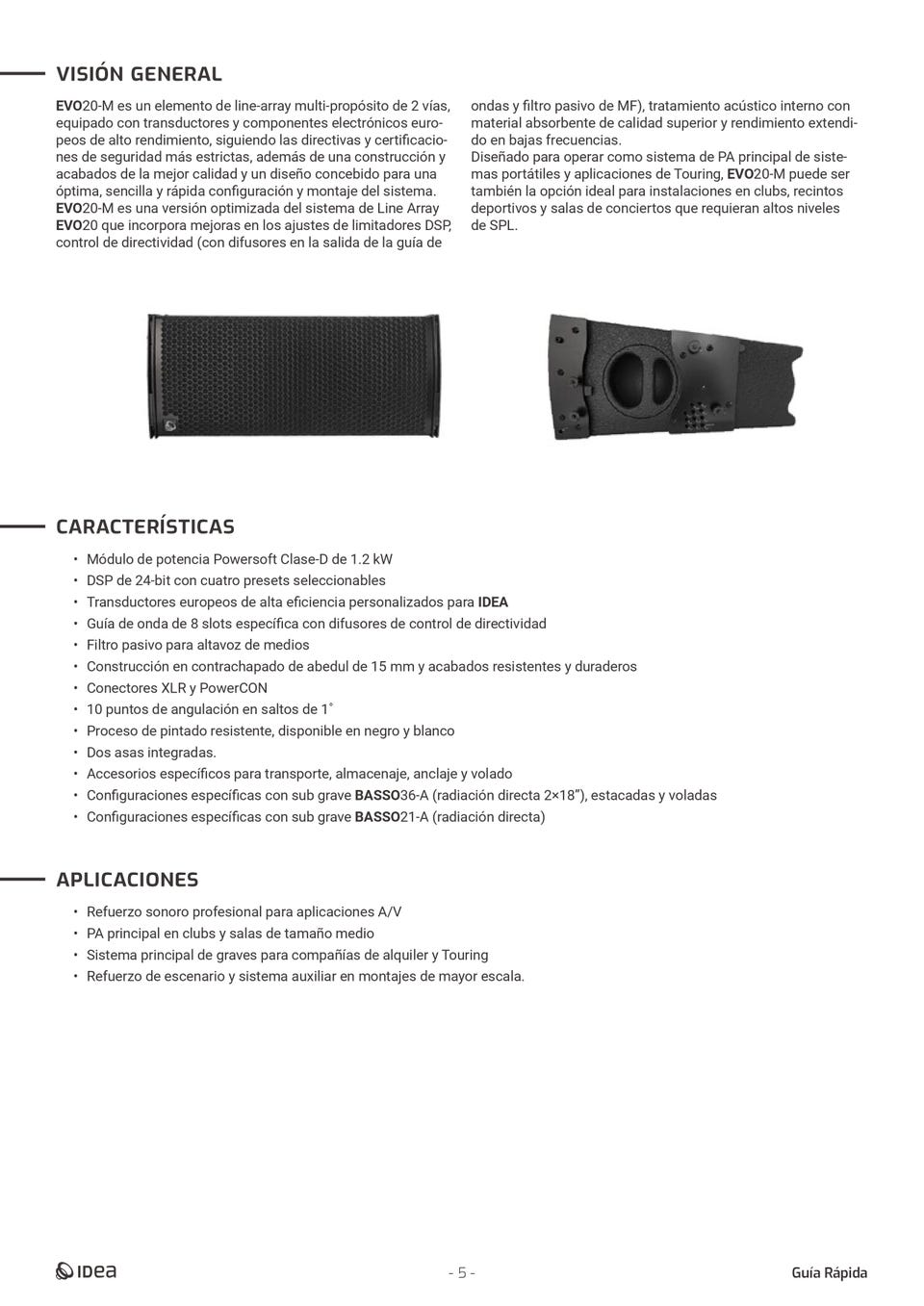 VISIÓN GENERAL

EVO20-M es un elemento de line-array multi-propósito de 2 vías, equipado con transductores y componentes electrónicos europeos de alto rendimiento, siguiendo las directivas y certificaciones de seguridad más estrictas, además de una construcción y acabados de la mejor calidad y un diseño concebido para una óptima, sencilla y rápida configuración y montaje del sistema.
EVO20-M es una versión optimizada del sistema de Line Array EVO20 que incorpora mejoras en los ajustes de limitadores DSP, control de directividad (con difusores en la salida de la guía de ondas y filtro pasivo de MF), tratamiento acústico interno con material absorbente de calidad superior y rendimiento extendido en bajas frecuencias.
Diseñado para operar como sistema de PA principal de sistemas portátiles y aplicaciones de Touring, EVO20-M puede ser también la opción ideal para instalaciones en clubs, recintos deportivos y salas de conciertos que requieran altos niveles de SPL.

CARACTERÍSTICAS

• Módulo de potencia Powersoft Clase-D de 1.2 kW
• DSP de 24-bit con cuatro presets seleccionables
• Transductores europeos de alta eficiencia personalizados para IDEA
• Guía de onda de 8 slots específica con difusores de control de directividad
• Filtro pasivo para altavoz de medios
• Construcción en contrachapado de abedul de 15 mm y acabados resistentes y duraderos
• Conectores XLR y PowerCON
• 10 puntos de angulación en saltos de 1˚
• Proceso de pintado resistente, disponible en negro y blanco
• Dos asas integradas.
• Accesorios específicos para transporte, almacenaje, anclaje y volado
• Configuraciones específicas con sub grave BASSO36-A (radiación directa 2×18”), estacadas y voladas
• Configuraciones específicas con sub grave BASSO21-A (radiación directa)

APLICACIONES

• Refuerzo sonoro profesional para aplicaciones A/V
• PA principal en clubs y salas de tamaño medio
• Sistema principal de graves para compañías de alquiler y Touring
• Refuerzo de escenario y sistema auxiliar en montajes de mayor escala.

IDEA
- 5 -
Guía Rápida